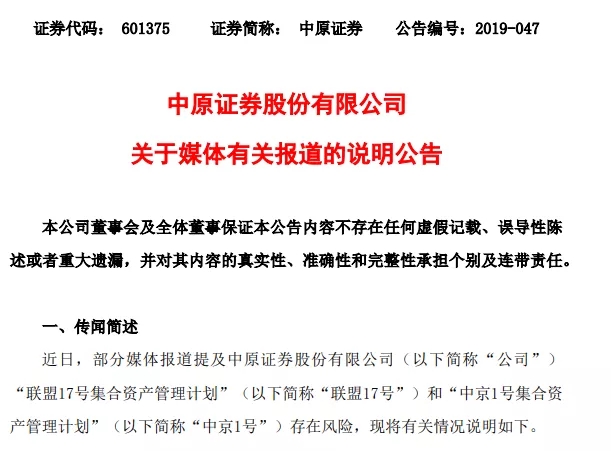 证券代码：601375 证券简称：中原证券 公告编号：2019-047

中原证券股份有限公司

关于媒体有关报道的说明公告

本公司董事会及全体董事保证本公告内容不存在任何虚假记载、误导性陈述或者重大遗漏，并对其内容的真实性、准确性和完整性承担个别及连带责任。

一、传闻简述

近日，部分媒体报道提及中原证券股份有限公司（以下简称“公司”）“联盟17号集合资产管理计划”（以下简称“联盟17号”）和“中京1号集合资产管理计划”（以下简称“中京1号”）存在风险，现将有关情况说明如下。